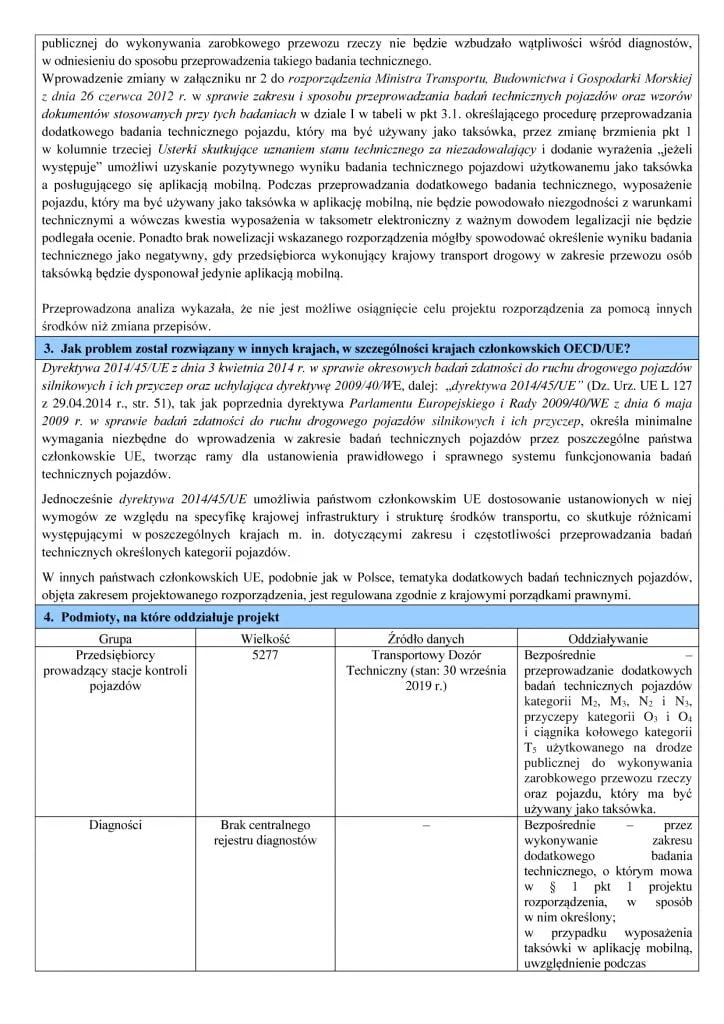 publicznej do wykonywania zarobkowego przewozu rzeczy nie będzie wzbudzało wątpliwości wśród diagnostów, w odniesieniu do sposobu przeprowadzenia takiego badania technicznego.
Wprowadzenie zmiany w załączniku nr 2 do rozporządzenia Ministra Transportu, Budownictwa i Gospodarki Morskiej z dnia 26 czerwca 2012 r. w sprawie zakresu i sposobu przeprowadzania badań technicznych pojazdów oraz wzorów dokumentów stosowanych przy tych badaniach w dziale I w tabeli w pkt 3.1. określającego procedurę przeprowadzania dodatkowego badania technicznego pojazdu, który ma być używany jako taksówka, przez zmianę brzmienia pkt 1 w kolumnie trzeciej Usterki skutkujące uznaniem stanu technicznego za niezadowalający i dodanie wyrażenia „jeżeli występuje" umożliwi uzyskanie pozytywnego wyniku badania technicznego pojazdowi użytkowanemu jako taksówka a posługującego się aplikacją mobilną. Podczas przeprowadzania dodatkowego badania technicznego, wyposażenie pojazdu, który ma być używany jako taksówka w aplikację mobilną, nie będzie powodowało niezgodności z warunkami technicznymi a wówczas kwestia wyposażenia w taksometr elektroniczny z ważnym dowodem legalizacji nie będzie podlegała ocenie. Ponadto brak nowelizacji wskazanego rozporządzenia mógłby spowodować określenie wyniku badania technicznego jako negatywny, gdy przedsiębiorca wykonujący krajowy transport drogowy w zakresie przewozu osób taksówką będzie dysponował jedynie aplikacją mobilną.

Przeprowadzona analiza wykazała, że nie jest możliwe osiągnięcie celu projektu rozporządzenia za pomocą innych środków niż zmiana przepisów.

3. Jak problem został rozwiązany w innych krajach, w szczególności krajach członkowskich OECD/UE?

Dyrektywa 2014/45/UE z dnia 3 kwietnia 2014 r. w sprawie okresowych badań zdatności do ruchu drogowego pojazdów silnikowych i ich przyczep oraz uchylająca dyrektywę 2009/40/WE, dalej: „dyrektywa 2014/45/UE" (Dz. Urz. UE L 127 z 29.04.2014 r., str. 51), tak jak poprzednia dyrektywa Parlamentu Europejskiego i Rady 2009/40/WE z dnia 6 maja 2009 r. w sprawie badań zdatności do ruchu drogowego pojazdów silnikowych i ich przyczep, określa minimalne wymagania niezbędne do wprowadzenia w zakresie badań technicznych pojazdów przez poszczególne państwa członkowskie UE, tworząc ramy dla ustanowienia prawidłowego i sprawnego systemu funkcjonowania badań technicznych pojazdów.

Jednocześnie dyrektywa 2014/45/UE umożliwia państwom członkowskim UE dostosowanie ustanowionych w niej wymogów ze względu na specyfikę krajowej infrastruktury i strukturę środków transportu, co skutkuje różnicami występującymi w poszczególnych krajach m. in. dotyczącymi zakresu i częstotliwości przeprowadzania badań technicznych określonych kategorii pojazdów.

W innych państwach członkowskich UE, podobnie jak w Polsce, tematyka dodatkowych badań technicznych pojazdów, objęta zakresem projektowanego rozporządzenia, jest regulowana zgodnie z krajowymi porządkami prawnymi.

4. Podmioty, na które oddziałuje projekt

| Grupa | Wielkość | Źródło danych | Oddziaływanie |
|---|---|---|---|
| Przedsiębiorcy prowadzący stacje kontroli pojazdów | 5277 | Transportowy Dozór Techniczny (stan: 30 września 2019 r.) | Bezpośrednie – przeprowadzanie dodatkowych badań technicznych pojazdów kategorii $M_2$, $M_3$, $N_2$ i $N_3$, przyczepy kategorii $O_3$ i $O_4$ i ciągnika kołowego kategorii $T_5$ użytkowanego na drodze publicznej do wykonywania zarobkowego przewozu rzeczy oraz pojazdu, który ma być używany jako taksówka. |
| Diagności | Brak centralnego rejestru diagnostów | – | Bezpośrednie – przez wykonywanie zakresu dodatkowego badania technicznego, o którym mowa w § 1 pkt 1 projektu rozporządzenia, w sposób w nim określony; w przypadku wyposażenia taksówki w aplikację mobilną, uwzględnienie podczas |